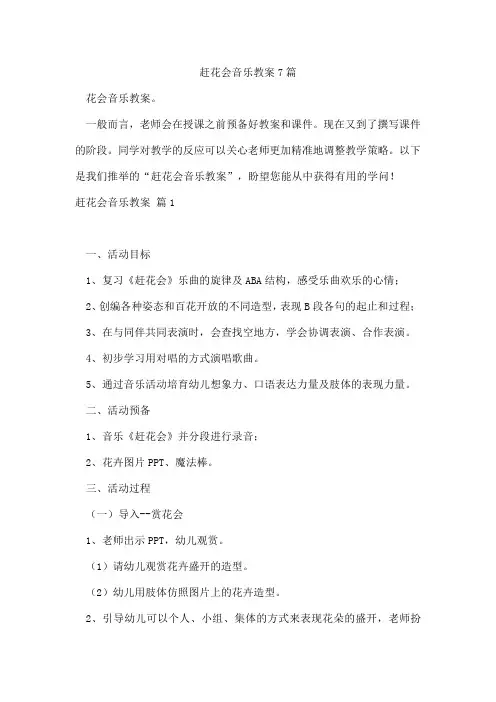 赶花会音乐教案 7 篇

花会音乐教案。

一般而言，老师会在授课之前预备好教案和课件。现在又到了撰写课件的阶段。同学对教学的反应可以关心老师更加精准地调整教学策略。以下是我们推举的“赶花会音乐教案”，盼望您能从中获得有用的学问！

赶花会音乐教案 篇 1

一、活动目标

1、复习《赶花会》乐曲的旋律及 ABA 结构，感受乐曲欢乐的心情；

2、创编各种姿态和百花开放的不同造型，表现 B 段各句的起止和过程；

3、在与同伴共同表演时，会查找空地方，学会协调表演、合作表演。

4、初步学习用对唱的方式演唱歌曲。

5、通过音乐活动培育幼儿想象力、口语表达力量及肢体的表现力量。

二、活动预备

1、音乐《赶花会》并分段进行录音；

2、花卉图片 PPT、魔法棒。

三、活动过程

（一）导入--赏花会

1、老师出示 PPT，幼儿观赏。

（1）请幼儿观赏花卉盛开的造型。

（2）幼儿用肢体仿照图片上的花卉造型。

2、引导幼儿可以个人、小组、集体的方式来表现花朵的盛开，老师扮